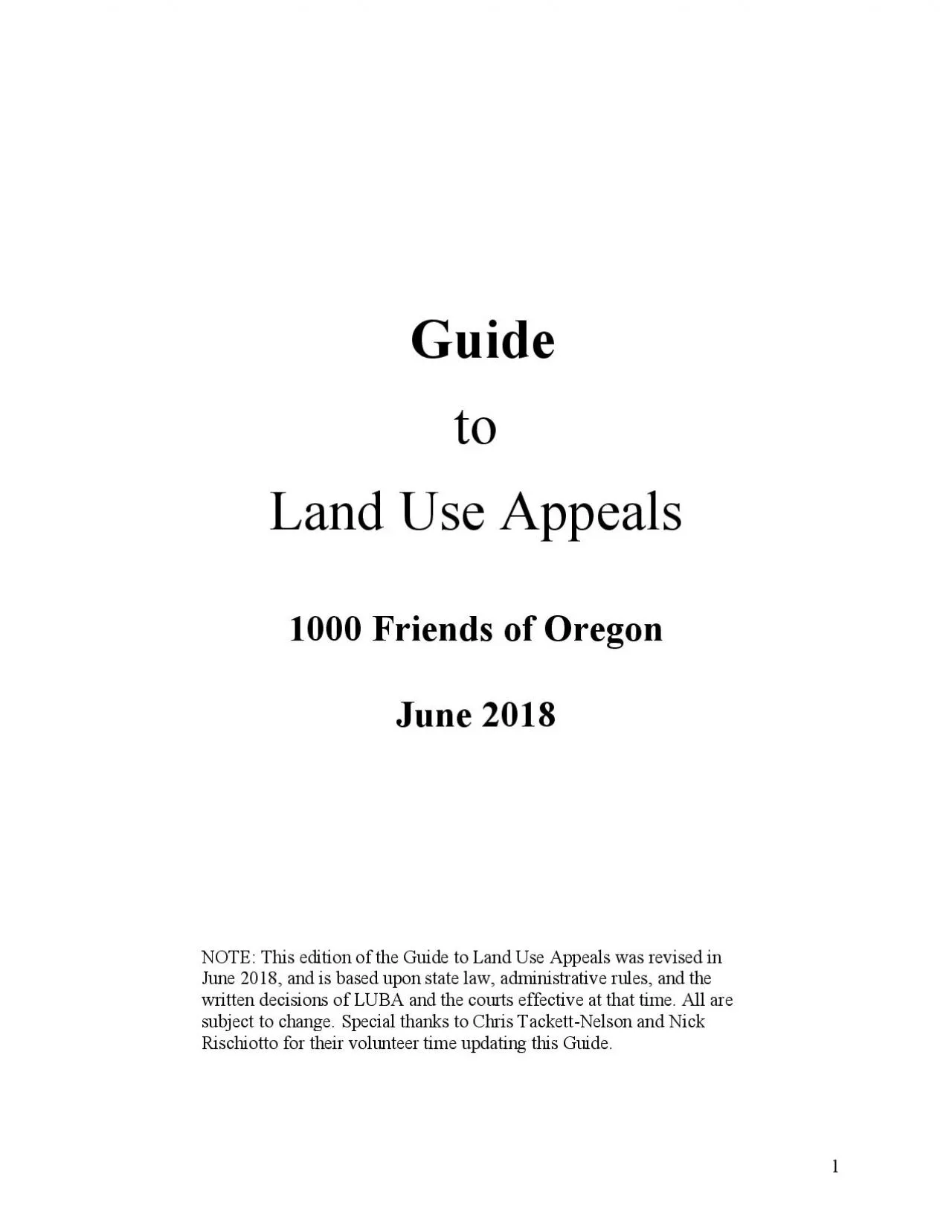 Guide

to

Land Use Appeals

1000 Friends of Oregon

June 2018

NOTE: This edition of the Guide to Land Use Appeals was revised in June 2018, and is based upon state law, administrative rules, and the written decisions of LUBA and the courts effective at that time. All are subject to change. Special thanks to Chris Tackett-Nelson and Nick Rischiotto for their volunteer time updating this Guide.

1